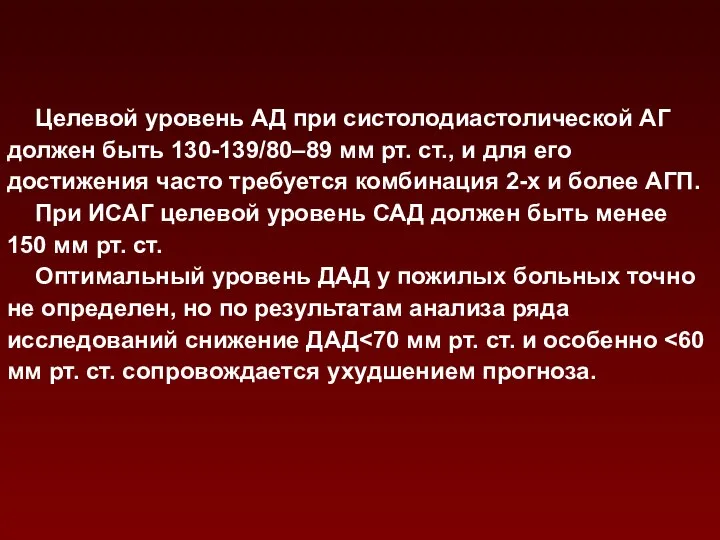 Целевой уровень АД при систолодиастолической АГ должен быть 130-139/80–89 мм рт. ст., и для его достижения часто требуется комбинация 2-х и более АГП.

При ИСАГ целевой уровень САД должен быть менее 150 мм рт. ст.

Оптимальный уровень ДАД у пожилых больных точно не определен, но по результатам анализа ряда исследований снижение ДАД<70 мм рт. ст. и особенно <60 мм рт. ст. сопровождается ухудшением прогноза.